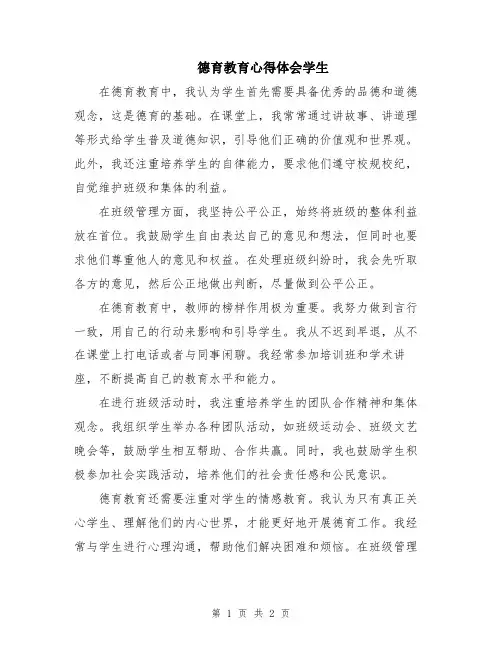 德育教育心得体会学生

在德育教育中，我认为学生首先需要具备优秀的品德和道德观念，这是德育的基础。在课堂上，我常常通过讲故事、讲道理等形式给学生普及道德知识，引导他们正确的价值观和世界观。此外，我还注重培养学生的自律能力，要求他们遵守校规校纪，自觉维护班级和集体的利益。

在班级管理方面，我坚持公平公正，始终将班级的整体利益放在首位。我鼓励学生自由表达自己的意见和想法，但同时也要求他们尊重他人的意见和权益。在处理班级纠纷时，我会先听取各方的意见，然后公正地做出判断，尽量做到公平公正。

在德育教育中，教师的榜样作用极为重要。我努力做到言行一致，用自己的行动来影响和引导学生。我从不迟到早退，从不在课堂上打电话或者与同事闲聊。我经常参加培训班和学术讲座，不断提高自己的教育水平和能力。

在进行班级活动时，我注重培养学生的团队合作精神和集体观念。我组织学生举办各种团队活动，如班级运动会、班级文艺晚会等，鼓励学生相互帮助、合作共赢。同时，我也鼓励学生积极参加社会实践活动，培养他们的社会责任感和公民意识。

德育教育还需要注重对学生的情感教育。我认为只有真正关心学生、理解他们的内心世界，才能更好地开展德育工作。我经常与学生进行心理沟通，帮助他们解决困难和烦恼。在班级管理

第 1 页 共 2 页